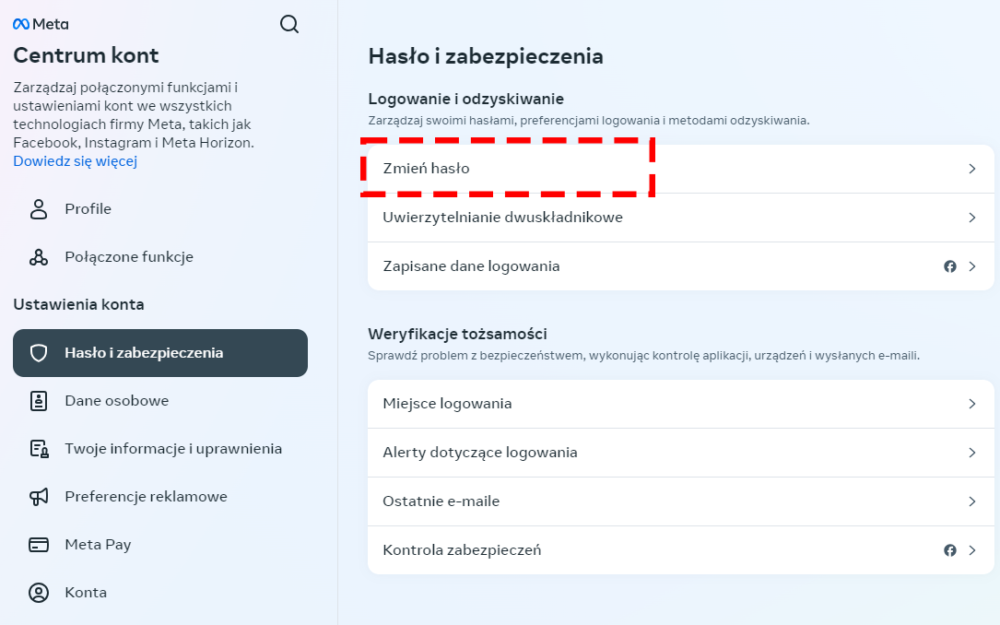 Meta

Centrum kont

Zarządzaj połączonymi funkcjami i ustawieniami kont we wszystkich technologiach firmy Meta, takich jak Facebook, Instagram i Meta Horizon. Dowiedz się więcej

Profile

Połączone funkcje

Ustawienia konta

Hasło i zabezpieczenia

Dane osobowe

Twoje informacje i uprawnienia

Preferencje reklamowe

Meta Pay

Konta

Hasło i zabezpieczenia

Logowanie i odzyskiwanie

Zarządzaj swoimi hasłami, preferencjami logowania i metodami odzyskiwania.

Zmień hasło

Uwierzytelnianie dwuskładnikowe

Zapisane dane logowania

Weryfikacje tożsamości

Sprawdź problem z bezpieczeństwem, wykonując kontrolę aplikacji, urządzeń i wysłanych e-maili.

Miejsce logowania

Alerty dotyczące logowania

Ostatnie e-maile

Kontrola zabezpieczeń